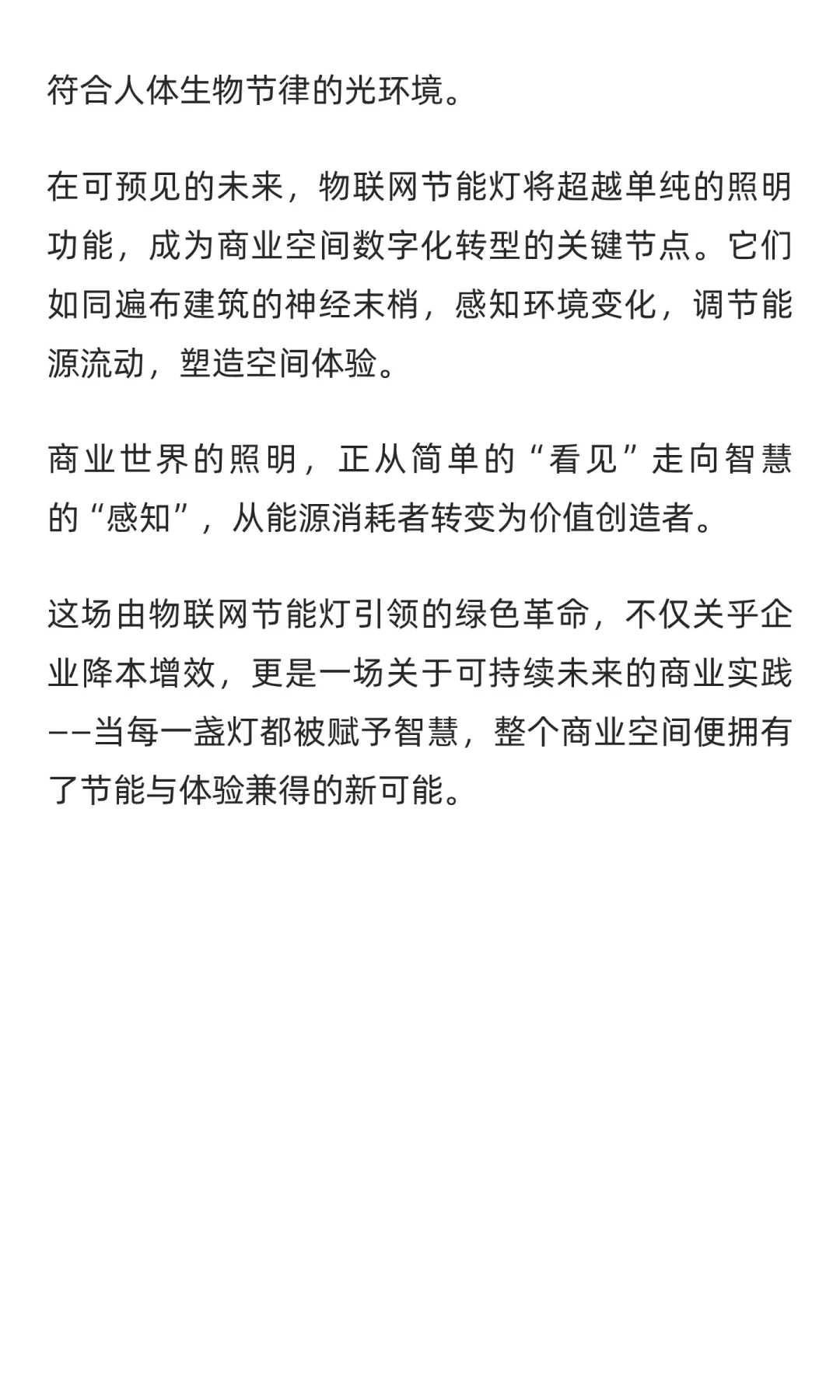 符合人体生物节律的光环境。

在可预见的未来，物联网节能灯将超越单纯的照明功能，成为商业空间数字化转型的关键节点。它们如同遍布建筑的神经末梢，感知环境变化，调节能源流动，塑造空间体验。

商业世界的照明，正从简单的“看见”走向智慧的“感知”，从能源消耗者转变为价值创造者。

这场由物联网节能灯引领的绿色革命，不仅关乎企业降本增效，更是一场关于可持续未来的商业实践——当每一盏灯都被赋予智慧，整个商业空间便拥有了节能与体验兼得的新可能。